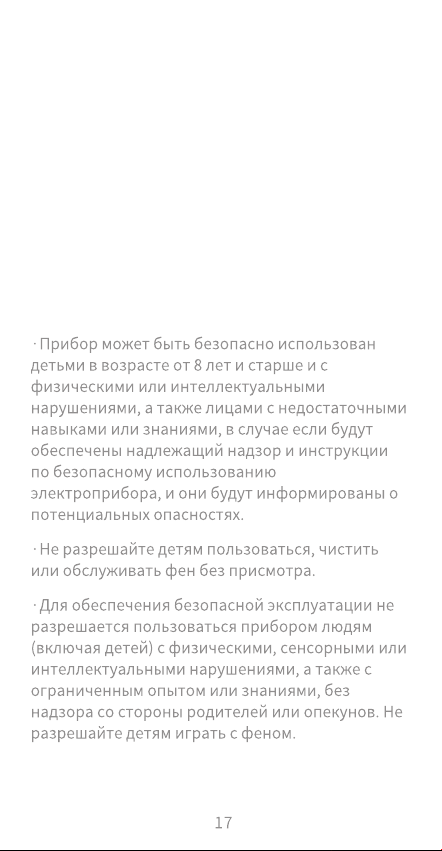 · Прибор может быть безопасно использован детьми в возрасте от 8 лет и старше и с физическими или интеллектуальными нарушениями, а также лицами с недостаточными навыками или знаниями, в случае если будут обеспечены надлежащий надзор и инструкции по безопасному использованию электроприбора, и они будут информированы о потенциальных опасностях.

· Не разрешайте детям пользоваться, чистить или обслуживать фен без присмотра.

· Для обеспечения безопасной эксплуатации не разрешается пользоваться прибором людям (включая детей) с физическими, сенсорными или интеллектуальными нарушениями, а также с ограниченным опытом или знаниями, без надзора со стороны родителей или опекунов. Не разрешайте детям играть с феном.

17